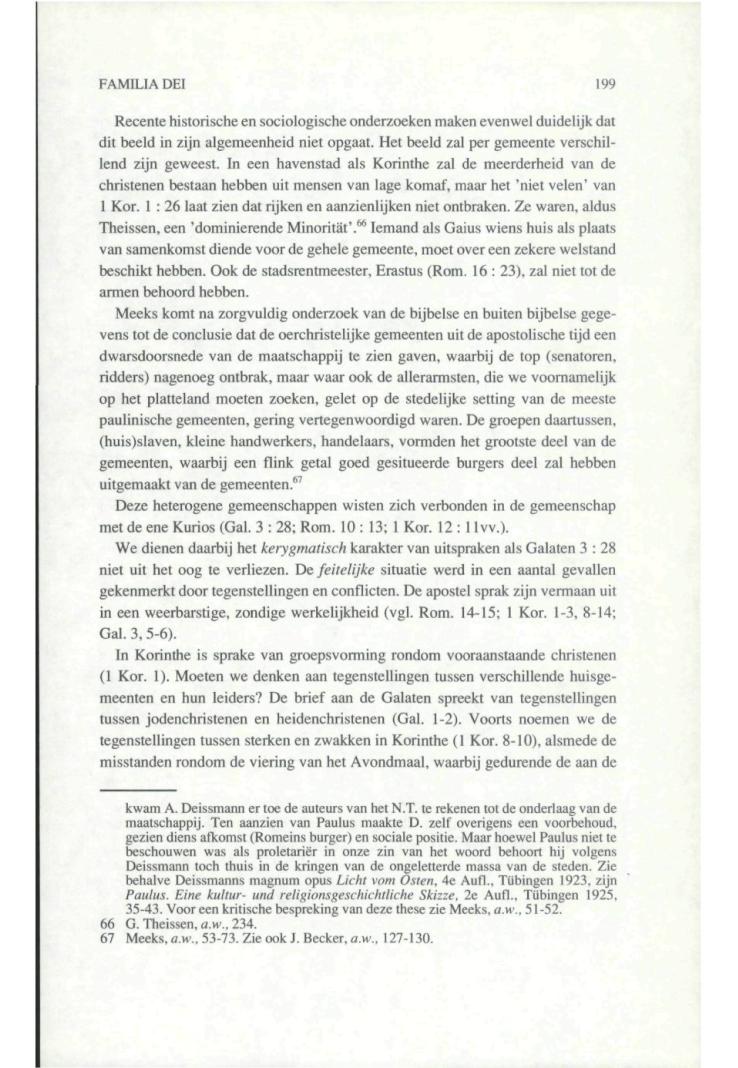 FAMILIA DEI 199

Recente historische en sociologische onderzoeken maken evenwel duidelijk dat dit beeld in zijn algemeenheid niet opgaat. Het beeld zal per gemeente verschillend zijn geweest. In een havenstad als Korinthe zal de meerderheid van de christenen bestaan hebben uit mensen van lage komaf, maar het 'niet velen' van 1 Kor. 1 : 26 laat zien dat rijken en aanzienlijken niet ontbraken. Ze waren, aldus Theissen, een 'dominierende Minorität'.$^{66}$ Iemand als Gaius wiens huis als plaats van samenkomst diende voor de gehele gemeente, moet over een zekere welstand beschikt hebben. Ook de stadsrentmeester, Erastus (Rom. 16 : 23), zal niet tot de armen behoord hebben.

Meeks komt na zorgvuldig onderzoek van de bijbelse en buiten bijbelse gegevens tot de conclusie dat de oerchristelijke gemeenten uit de apostolische tijd een dwarsdoorsnede van de maatschappij te zien gaven, waarbij de top (senatoren, ridders) nagenoeg ontbrak, maar waar ook de allerarmsten, die we voornamelijk op het platteland moeten zoeken, gelet op de stedelijke setting van de meeste paulinische gemeenten, gering vertegenwoordigd waren. De groepen daartussen, (huis)slaven, kleine handwerkers, handelaars, vormden het grootste deel van de gemeenten, waarbij een flink getal goed gesitueerde burgers deel zal hebben uitgemaakt van de gemeenten.$^{67}$

Deze heterogene gemeenschappen wisten zich verbonden in de gemeenschap met de ene Kurios (Gal. 3 : 28; Rom. 10 : 13; 1 Kor. 12 : 11vv.).

We dienen daarbij het kerygmatisch karakter van uitspraken als Galaten 3 : 28 niet uit het oog te verliezen. De feitelijke situatie werd in een aantal gevallen gekenmerkt door tegenstellingen en conflicten. De apostel sprak zijn vermaan uit in een weerbarstige, zondige werkelijkheid (vgl. Rom. 14-15; 1 Kor. 1-3, 8-14; Gal. 3, 5-6).

In Korinthe is sprake van groepsvorming rondom vooraanstaande christenen (1 Kor. 1). Moeten we denken aan tegenstellingen tussen verschillende huisgemeenten en hun leiders? De brief aan de Galaten spreekt van tegenstellingen tussen jodenchristenen en heidenchristenen (Gal. 1-2). Voorts noemen we de tegenstellingen tussen sterken en zwakken in Korinthe (1 Kor. 8-10), alsmede de misstanden rondom de viering van het Avondmaal, waarbij gedurende de aan de

kwam A. Deissmann er toe de auteurs van het N.T. te rekenen tot de onderlaag van de maatschappij. Ten aanzien van Paulus maakte D. zelf overigens een voorbehoud, gezien diens afkomst (Romeins burger) en sociale positie. Maar hoewel Paulus niet te beschouwen was als proletariër in onze zin van het woord behoort hij volgens Deissmann toch thuis in de kringen van de ongeletterde massa van de steden. Zie behalve Deissmanns magnum opus Licht vom Osten, 4e Aufl., Tübingen 1923, zijn Paulus. Eine kultur- und religionsgeschichtliche Skizze, 2e Aufl., Tübingen 1925, 35-43. Voor een kritische bespreking van deze these zie Meeks, a.w., 51-52.
66 G. Theissen, a.w., 234.
67 Meeks, a.w., 53-73. Zie ook J. Becker, a.w., 127-130.